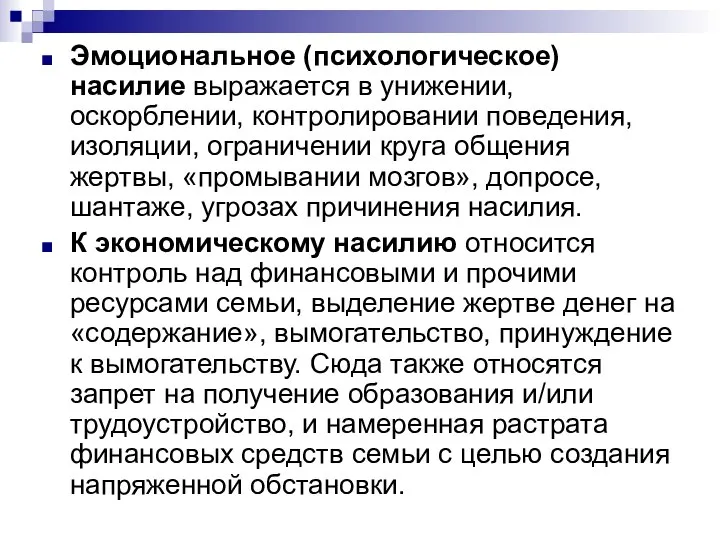 Эмоциональное (психологическое) насилие выражается в унижении, оскорблении, контролировании поведения, изоляции, ограничении круга общения жертвы, «промывании мозгов», допросе, шантаже, угрозах причинения насилия.

К экономическому насилию относится контроль над финансовыми и прочими ресурсами семьи, выделение жертве денег на «содержание», вымогательство, принуждение к вымогательству. Сюда также относятся запрет на получение образования и/или трудоустройство, и намеренная растрата финансовых средств семьи с целью создания напряженной обстановки.